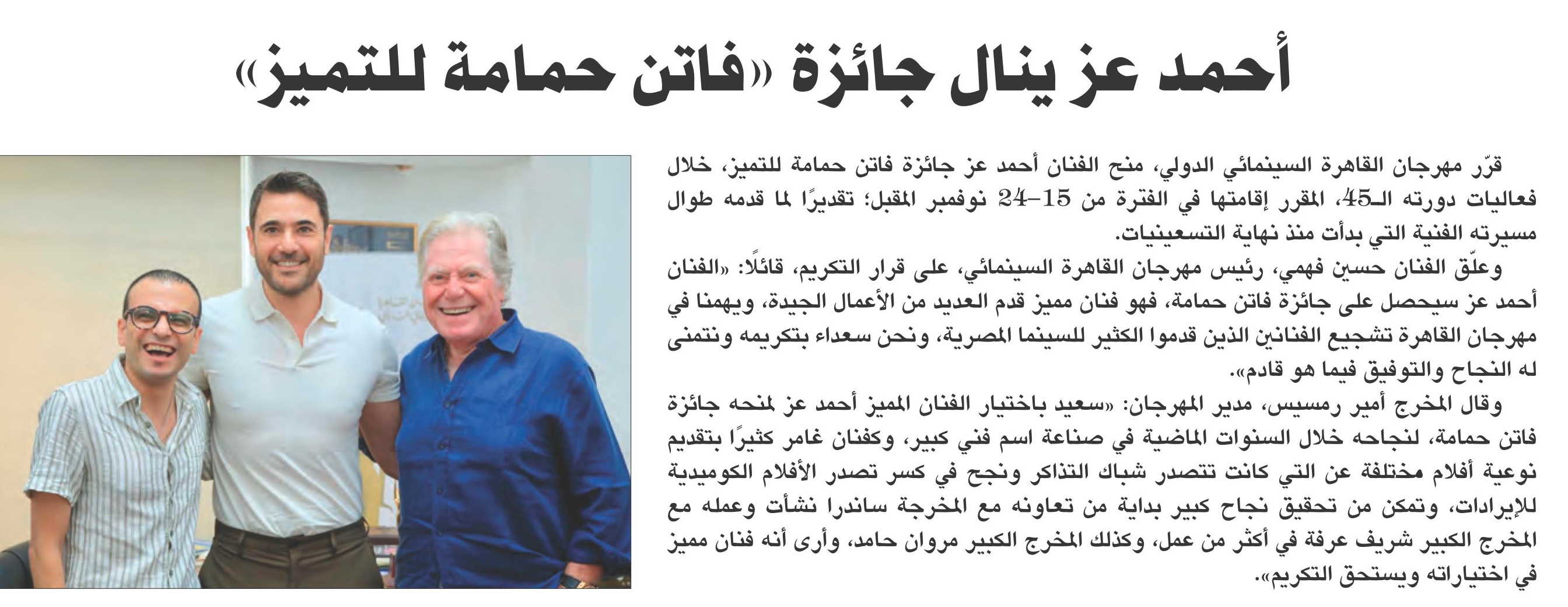 أحمد عز ينال جائزة «فاتن حمامة للتميز»

قرّر مهرجان القاهرة السينمائي الدولي، منح الفنان أحمد عز جائزة فاتن حمامة للتميز، خلال فعاليات دورته الـ45، المقرر إقامتها في الفترة من 15-24 نوفمبر المقبل؛ تقديرًا لما قدمه طوال مسيرته الفنية التي بدأت منذ نهاية التسعينيات.

وعلّق الفنان حسين فهمي، رئيس مهرجان القاهرة السينمائي، على قرار التكريم، قائلًا: «الفنان أحمد عز سيحصل على جائزة فاتن حمامة، فهو فنان مميز قدم العديد من الأعمال الجيدة، ويهمنا في مهرجان القاهرة تشجيع الفنانين الذين قدموا الكثير للسينما المصرية، ونحن سعداء بتكريمه ونتمنى له النجاح والتوفيق فيما هو قادم».

وقال المخرج أمير رمسيس، مدير المهرجان: «سعيد باختيار الفنان المميز أحمد عز لمنحه جائزة فاتن حمامة، لنجاحه خلال السنوات الماضية في صناعة اسم فني كبير، وكفنان غامر كثيرًا بتقديم نوعية أفلام مختلفة عن التي كانت تتصدر شباك التذاكر ونجح في كسر تصدر الأفلام الكوميدية للإيرادات، وتمكن من تحقيق نجاح كبير بداية من تعاونه مع المخرجة ساندرا نشأت وعمله مع المخرج الكبير شريف عرفة في أكثر من عمل، وكذلك المخرج الكبير مروان حامد، وأرى أنه فنان مميز في اختياراته ويستحق التكريم».